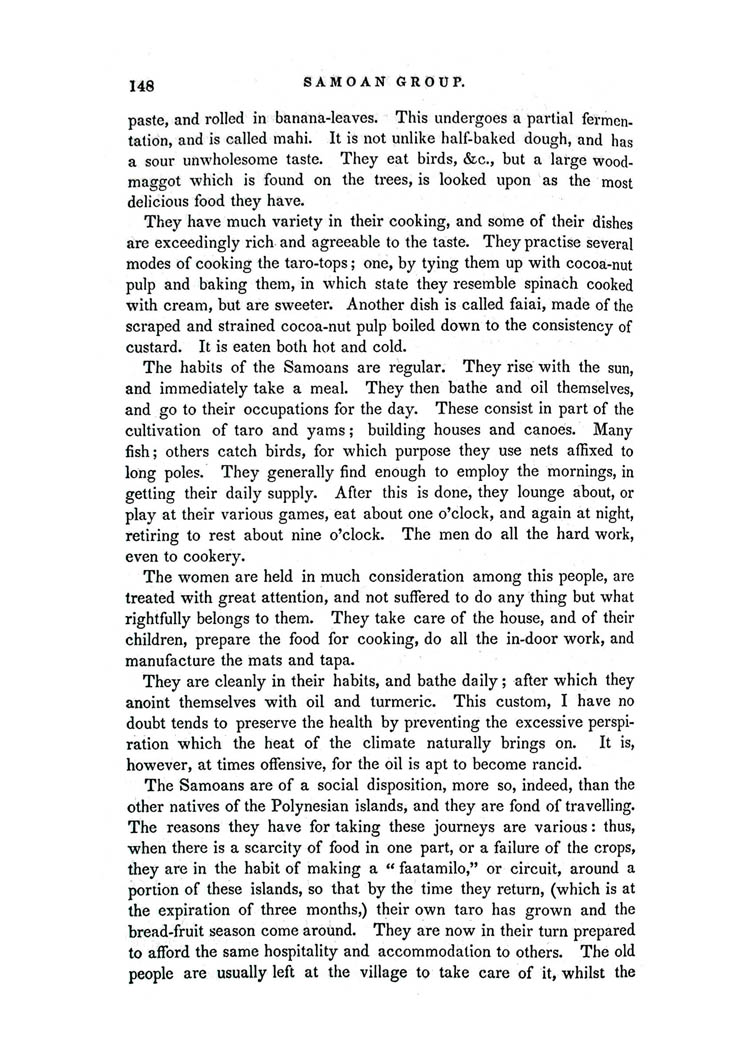 148 SAMOAN GROUP.

paste, and rolled in banana-leaves. This undergoes a partial fermentation, and is called mahi. It is not unlike half-baked dough, and has a sour unwholesome taste. They eat birds, &c., but a large wood-maggot which is found on the trees, is looked upon as the most delicious food they have.

They have much variety in their cooking, and some of their dishes are exceedingly rich and agreeable to the taste. They practise several modes of cooking the taro-tops; one, by tying them up with cocoa-nut pulp and baking them, in which state they resemble spinach cooked with cream, but are sweeter. Another dish is called faiai, made of the scraped and strained cocoa-nut pulp boiled down to the consistency of custard. It is eaten both hot and cold.

The habits of the Samoans are regular. They rise with the sun, and immediately take a meal. They then bathe and oil themselves, and go to their occupations for the day. These consist in part of the cultivation of taro and yams; building houses and canoes. Many fish; others catch birds, for which purpose they use nets affixed to long poles. They generally find enough to employ the mornings, in getting their daily supply. After this is done, they lounge about, or play at their various games, eat about one o'clock, and again at night, retiring to rest about nine o'clock. The men do all the hard work, even to cookery.

The women are held in much consideration among this people, are treated with great attention, and not suffered to do any thing but what rightfully belongs to them. They take care of the house, and of their children, prepare the food for cooking, do all the in-door work, and manufacture the mats and tapa.

They are cleanly in their habits, and bathe daily; after which they anoint themselves with oil and turmeric. This custom, I have no doubt tends to preserve the health by preventing the excessive perspiration which the heat of the climate naturally brings on. It is, however, at times offensive, for the oil is apt to become rancid.

The Samoans are of a social disposition, more so, indeed, than the other natives of the Polynesian islands, and they are fond of travelling. The reasons they have for taking these journeys are various: thus, when there is a scarcity of food in one part, or a failure of the crops, they are in the habit of making a "faatamilo," or circuit, around a portion of these islands, so that by the time they return, (which is at the expiration of three months,) their own taro has grown and the bread-fruit season come around. They are now in their turn prepared to afford the same hospitality and accommodation to others. The old people are usually left at the village to take care of it, whilst the